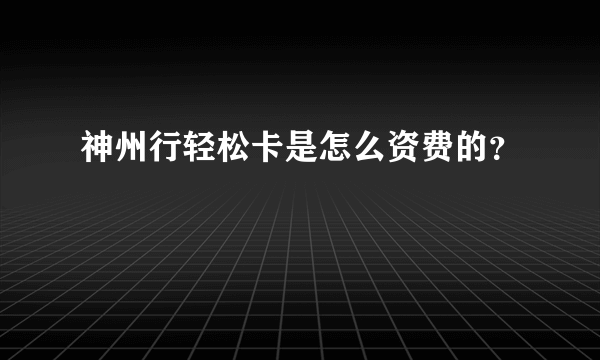 神州行轻松卡是怎么资费的?